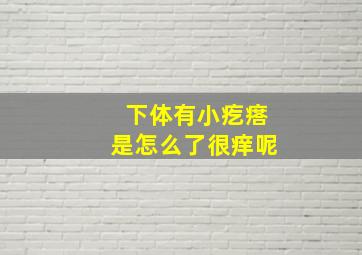 下体有小疙瘩
是怎么了很痒呢